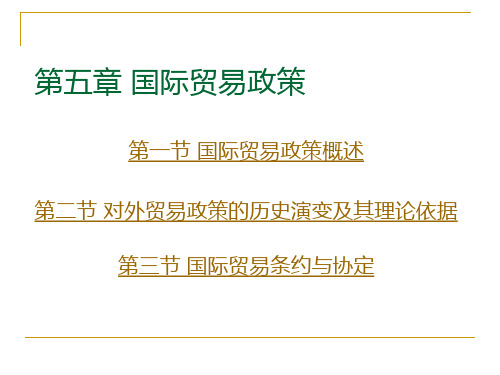 第五章 国际贸易政策

第一节 国际贸易政策概述

第二节 对外贸易政策的历史演变及其理论依据

第三节 国际贸易条约与协定